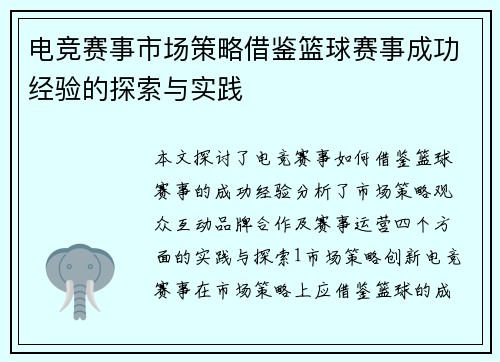 电竞赛事市场策略借鉴篮球赛事成功经验的探索与实践

本文探讨了电竞赛事如何借鉴篮球赛事的成功经验分析了市场策略观众互动品牌合作及赛事运营四个方面的实践与探索1市场策略创新电竞赛事在市场策略上应借鉴篮球的成